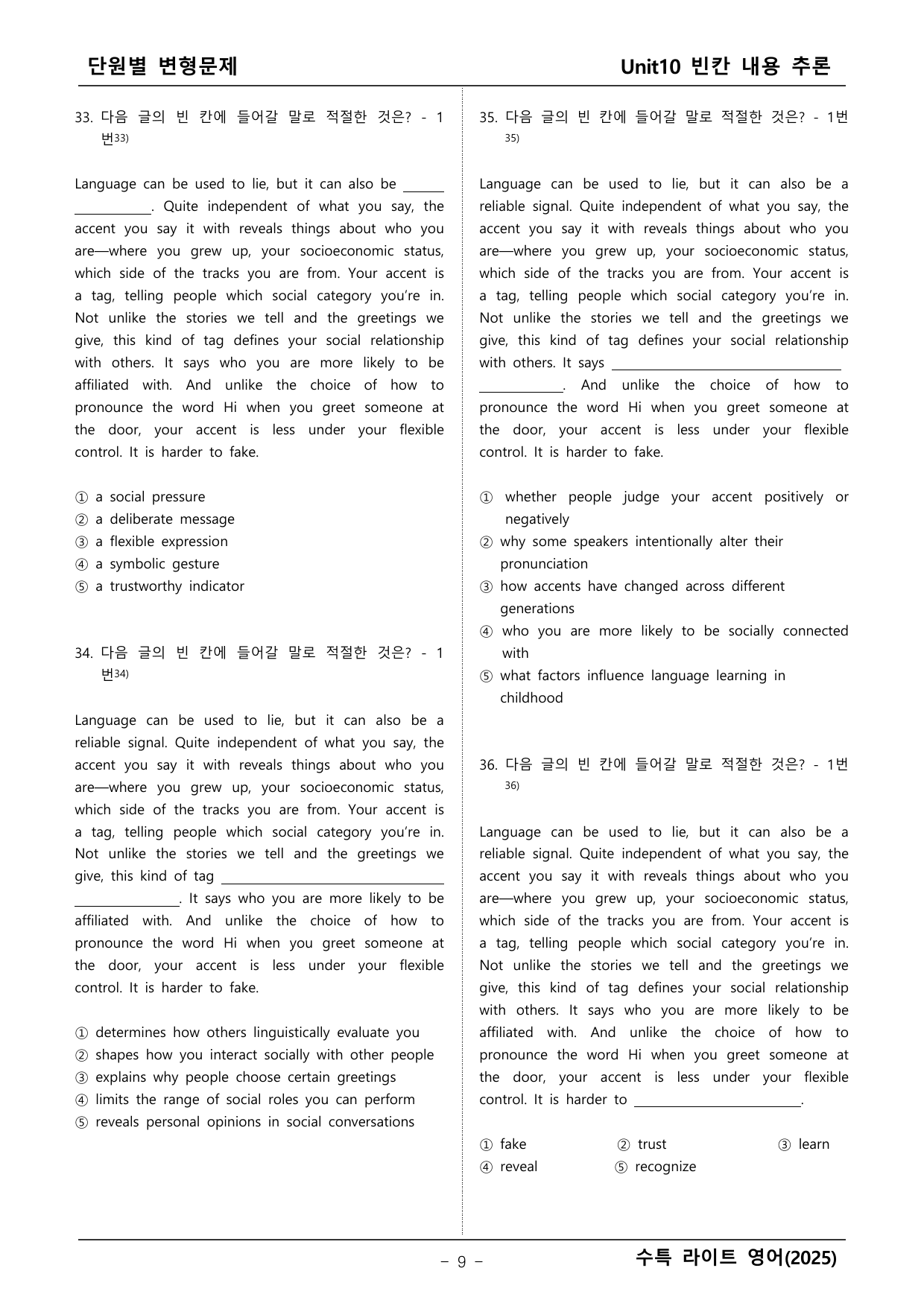 단원별 변형문제 Unit10 빈칸 내용 추론

33. 다음 글의 빈 칸에 들어갈 말로 적절한 것은? - 1번$^{33)}$

Language can be used to lie, but it can also be ____. Quite independent of what you say, the accent you say it with reveals things about who you are—where you grew up, your socioeconomic status, which side of the tracks you are from. Your accent is a tag, telling people which social category you're in. Not unlike the stories we tell and the greetings we give, this kind of tag defines your social relationship with others. It says who you are more likely to be affiliated with. And unlike the choice of how to pronounce the word Hi when you greet someone at the door, your accent is less under your flexible control. It is harder to fake.

① a social pressure
② a deliberate message
③ a flexible expression
④ a symbolic gesture
⑤ a trustworthy indicator

34. 다음 글의 빈 칸에 들어갈 말로 적절한 것은? - 1번$^{34)}$

Language can be used to lie, but it can also be a reliable signal. Quite independent of what you say, the accent you say it with reveals things about who you are—where you grew up, your socioeconomic status, which side of the tracks you are from. Your accent is a tag, telling people which social category you're in. Not unlike the stories we tell and the greetings we give, this kind of tag ____. It says who you are more likely to be affiliated with. And unlike the choice of how to pronounce the word Hi when you greet someone at the door, your accent is less under your flexible control. It is harder to fake.

① determines how others linguistically evaluate you
② shapes how you interact socially with other people
③ explains why people choose certain greetings
④ limits the range of social roles you can perform
⑤ reveals personal opinions in social conversations

35. 다음 글의 빈 칸에 들어갈 말로 적절한 것은? - 1번$^{35)}$

Language can be used to lie, but it can also be a reliable signal. Quite independent of what you say, the accent you say it with reveals things about who you are—where you grew up, your socioeconomic status, which side of the tracks you are from. Your accent is a tag, telling people which social category you're in. Not unlike the stories we tell and the greetings we give, this kind of tag defines your social relationship with others. It says ____. And unlike the choice of how to pronounce the word Hi when you greet someone at the door, your accent is less under your flexible control. It is harder to fake.

① whether people judge your accent positively or negatively
② why some speakers intentionally alter their pronunciation
③ how accents have changed across different generations
④ who you are more likely to be socially connected with
⑤ what factors influence language learning in childhood

36. 다음 글의 빈 칸에 들어갈 말로 적절한 것은? - 1번$^{36)}$

Language can be used to lie, but it can also be a reliable signal. Quite independent of what you say, the accent you say it with reveals things about who you are—where you grew up, your socioeconomic status, which side of the tracks you are from. Your accent is a tag, telling people which social category you're in. Not unlike the stories we tell and the greetings we give, this kind of tag defines your social relationship with others. It says who you are more likely to be affiliated with. And unlike the choice of how to pronounce the word Hi when you greet someone at the door, your accent is less under your flexible control. It is harder to ____.

① fake ② trust ③ learn
④ reveal ⑤ recognize

- 9 -

수특 라이트 영어(2025)